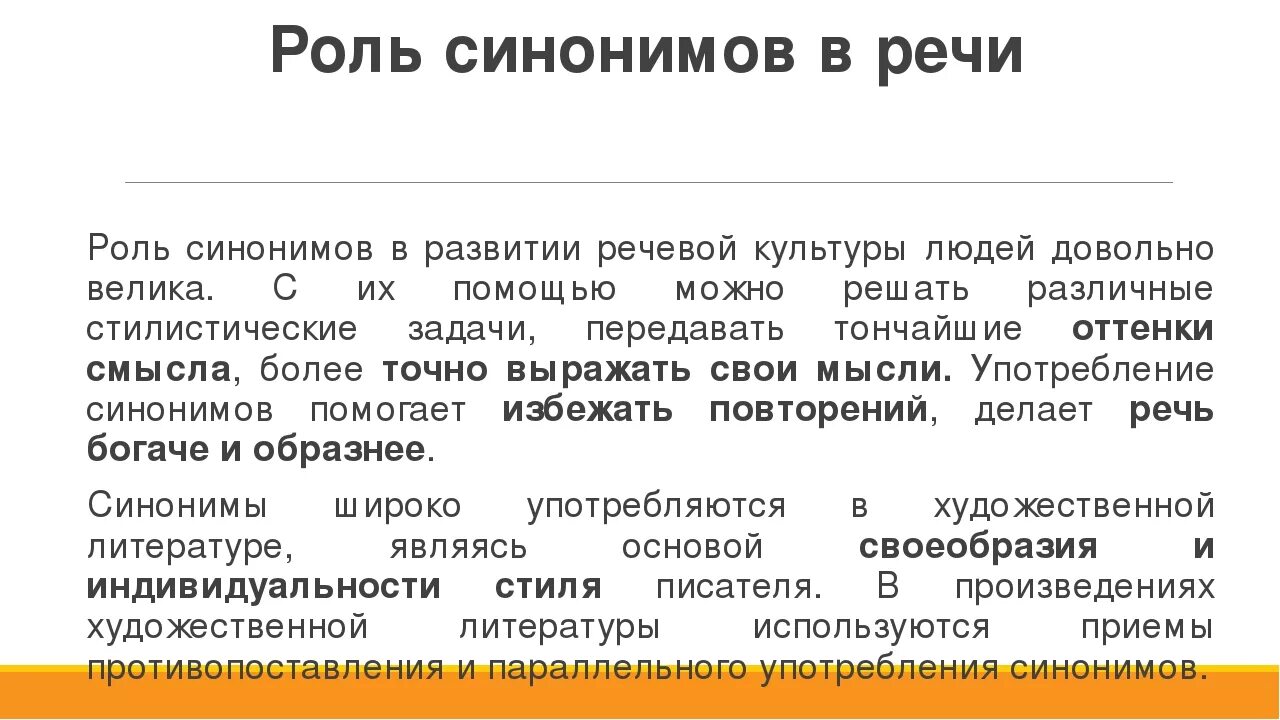 Роль синонимов в речи

Роль синонимов в развитии речевой культуры людей довольно велика. С их помощью можно решать различные стилистические задачи, передавать тончайшие оттенки смысла, более точно выражать свои мысли. Употребление синонимов помогает избежать повторений, делает речь богаче и образнее.

Синонимы широко употребляются в художественной литературе, являясь основой своеобразия и индивидуальности стиля писателя. В произведениях художественной литературы используются приемы противопоставления и параллельного употребления синонимов.